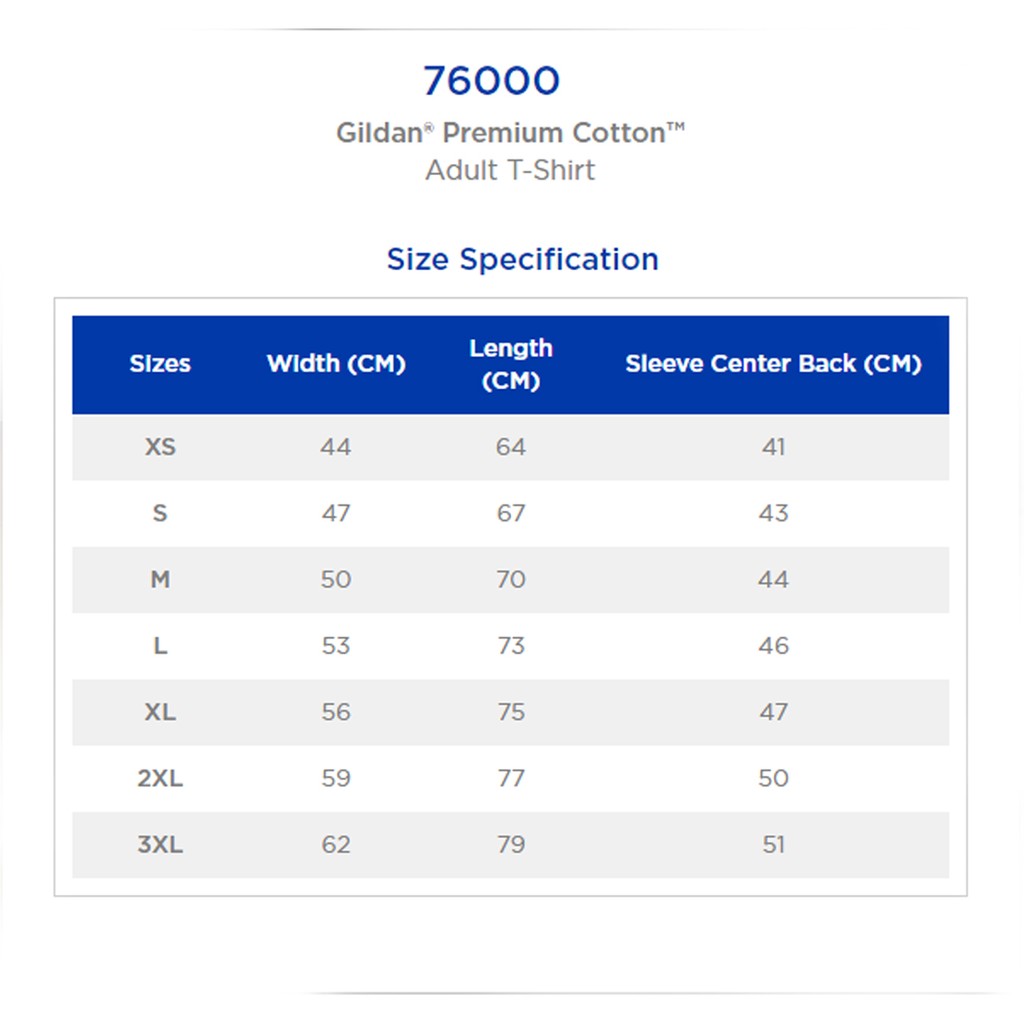 76000
Gildan® Premium Cotton™
Adult T-Shirt

Size Specification

| Sizes | Width (CM) | Length (CM) | Sleeve Center Back (CM) |
|---|---|---|---|
| XS | 44 | 64 | 41 |
| S | 47 | 67 | 43 |
| M | 50 | 70 | 44 |
| L | 53 | 73 | 46 |
| XL | 56 | 75 | 47 |
| 2XL | 59 | 77 | 50 |
| 3XL | 62 | 79 | 51 |